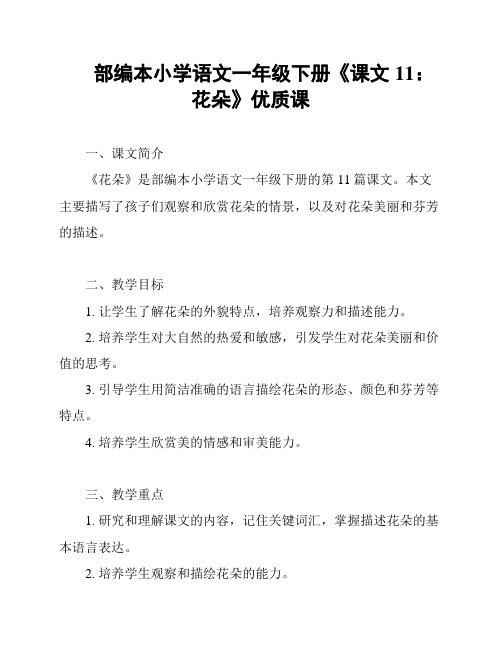 部编本小学语文一年级下册《课文 11：花朵》优质课

一、课文简介

《花朵》是部编本小学语文一年级下册的第 11 篇课文。本文主要描写了孩子们观察和欣赏花朵的情景，以及对花朵美丽和芬芳的描述。

二、教学目标

1. 让学生了解花朵的外貌特点，培养观察力和描述能力。

2. 培养学生对大自然的热爱和敏感，引发学生对花朵美丽和价值的思考。

3. 引导学生用简洁准确的语言描绘花朵的形态、颜色和芬芳等特点。

4. 培养学生欣赏美的情感和审美能力。

三、教学重点

1. 研究和理解课文的内容，记住关键词汇，掌握描述花朵的基本语言表达。

2. 培养学生观察和描绘花朵的能力。